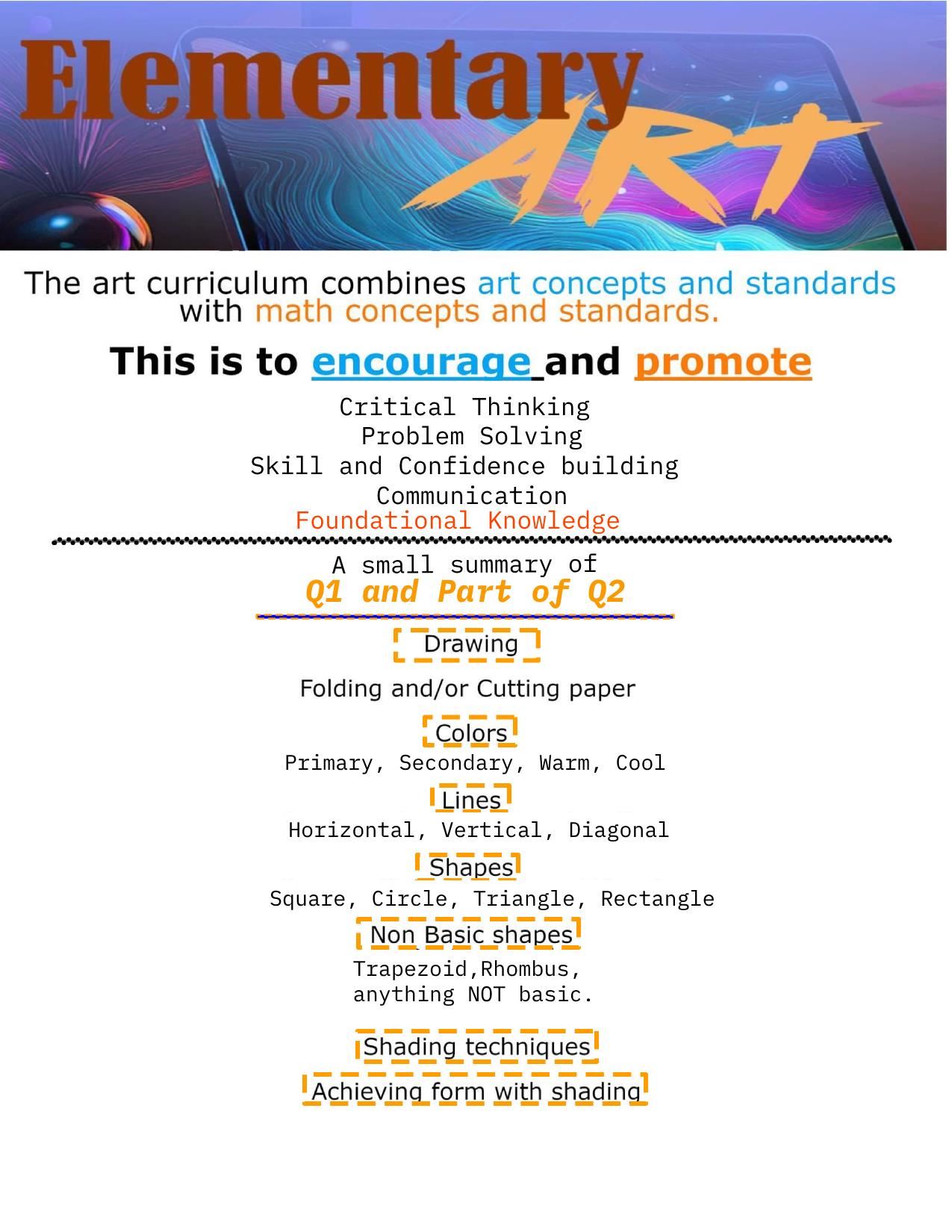 Elementary ART

The art curriculum combines art concepts and standards with math concepts and standards.

This is to encourage and promote

Critical Thinking
Problem Solving
Skill and Confidence building
Communication
Foundational Knowledge

A small summary of
Q1 and Part of Q2

Drawing

Folding and/or Cutting paper

Colors
Primary, Secondary, Warm, Cool

Lines
Horizontal, Vertical, Diagonal

Shapes
Square, Circle, Triangle, Rectangle

Non Basic shapes
Trapezoid,Rhombus,
anything NOT basic.

Shading techniques

Achieving form with shading